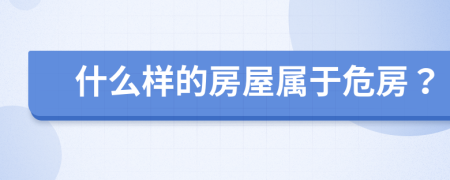 什么样的房屋属于危房？